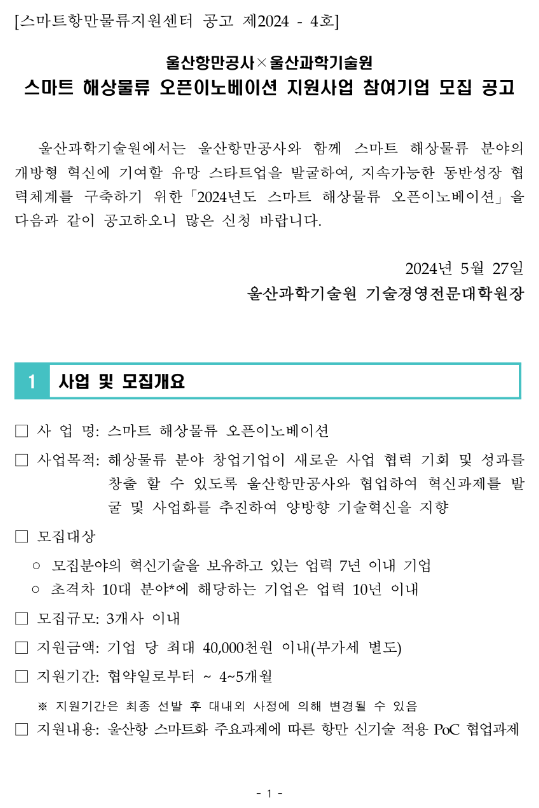 [스마트항만물류지원센터 공고 제2024 - 4호]

울산항만공사×울산과학기술원
스마트 해상물류 오픈이노베이션 지원사업 참여기업 모집 공고

울산과학기술원에서는 울산항만공사와 함께 스마트 해상물류 분야의 개방형 혁신에 기여할 유망 스타트업을 발굴하여, 지속가능한 동반성장 협력체계를 구축하기 위한「2024년도 스마트 해상물류 오픈이노베이션」을 다음과 같이 공고하오니 많은 신청 바랍니다.

2024년 5월 27일
울산과학기술원 기술경영전문대학원장

1 사업 및 모집개요

□ 사 업 명: 스마트 해상물류 오픈이노베이션

□ 사업목적: 해상물류 분야 창업기업이 새로운 사업 협력 기회 및 성과를 창출 할 수 있도록 울산항만공사와 협업하여 혁신과제를 발굴 및 사업화를 추진하여 양방향 기술혁신을 지향

□ 모집대상
○ 모집분야의 혁신기술을 보유하고 있는 업력 7년 이내 기업
○ 초격차 10대 분야*에 해당하는 기업은 업력 10년 이내

□ 모집규모: 3개사 이내

□ 지원금액: 기업 당 최대 40,000천원 이내(부가세 별도)

□ 지원기간: 협약일로부터 ~ 4~5개월
※ 지원기간은 최종 선발 후 대내외 사정에 의해 변경될 수 있음

□ 지원내용: 울산항 스마트화 주요과제에 따른 항만 신기술 적용 PoC 협업과제

- 1 -